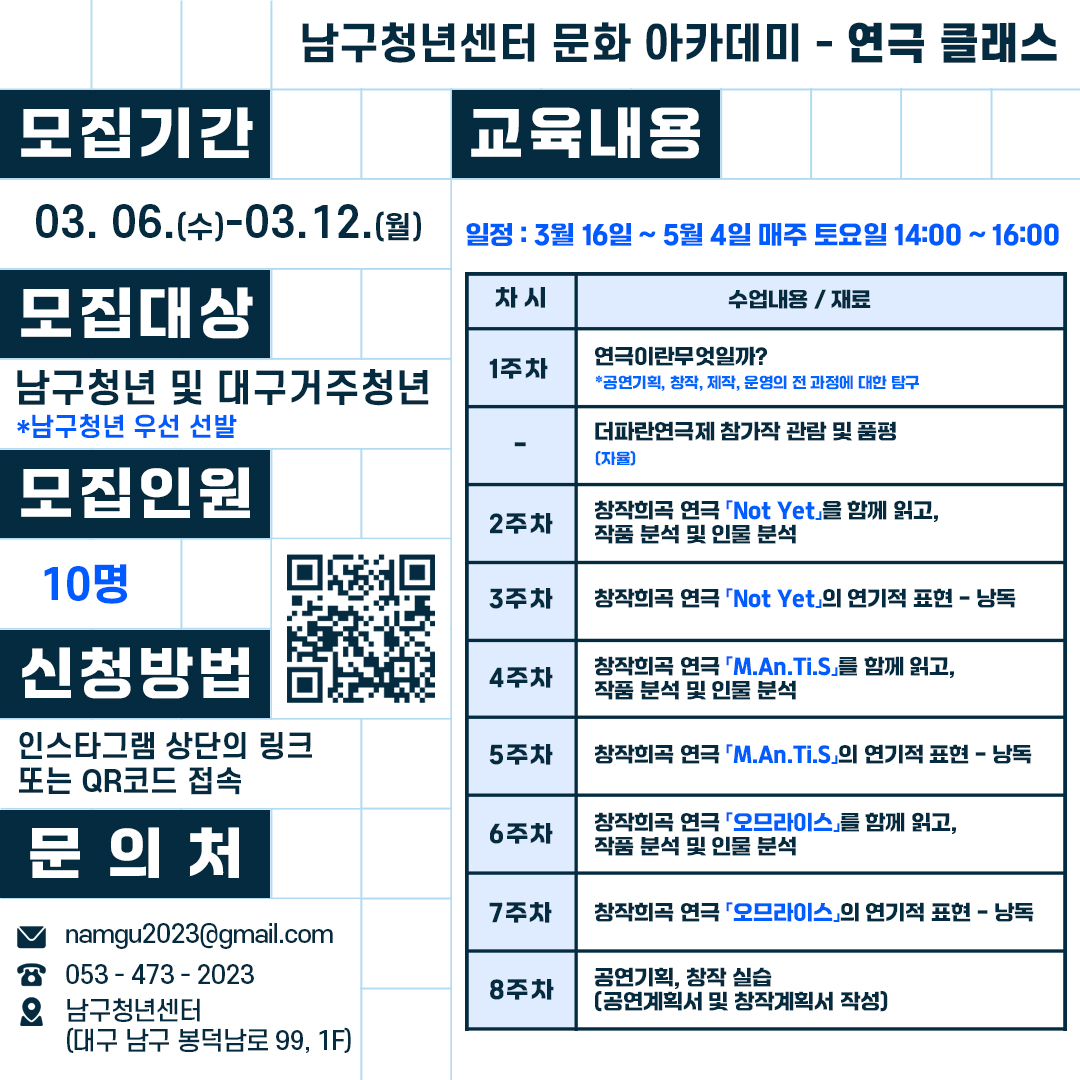 남구청년센터 문화 아카데미 - 연극 클래스

모집기간

03. 06.(수)-03.12.(월)

모집대상

남구청년 및 대구거주청년
*남구청년 우선 선발

모집인원

10명

신청방법

인스타그램 상단의 링크
또는 QR코드 접속

문 의 처

namgu2023@gmail.com
053 - 473 - 2023
남구청년센터
(대구 남구 봉덕남로 99, 1F)

교육내용

일정 : 3월 16일 ~ 5월 4일 매주 토요일 14:00 ~ 16:00

| 차 시 | 수업내용 / 재료 |
|---|---|
| 1주차 | 연극이란무엇일까? *공연기획, 창작, 제작, 운영의 전 과정에 대한 탐구 |
| - | 더파란연극제 참가작 관람 및 품평 (자율) |
| 2주차 | 창작희곡 연극 「Not Yet」을 함께 읽고, 작품 분석 및 인물 분석 |
| 3주차 | 창작희곡 연극 「Not Yet」의 연기적 표현 - 낭독 |
| 4주차 | 창작희곡 연극 「M.An.Ti.S」를 함께 읽고, 작품 분석 및 인물 분석 |
| 5주차 | 창작희곡 연극 「M.An.Ti.S」의 연기적 표현 - 낭독 |
| 6주차 | 창작희곡 연극 「오므라이스」를 함께 읽고, 작품 분석 및 인물 분석 |
| 7주차 | 창작희곡 연극 「오므라이스」의 연기적 표현 - 낭독 |
| 8주차 | 공연기획, 창작 실습 (공연계획서 및 창작계획서 작성) |